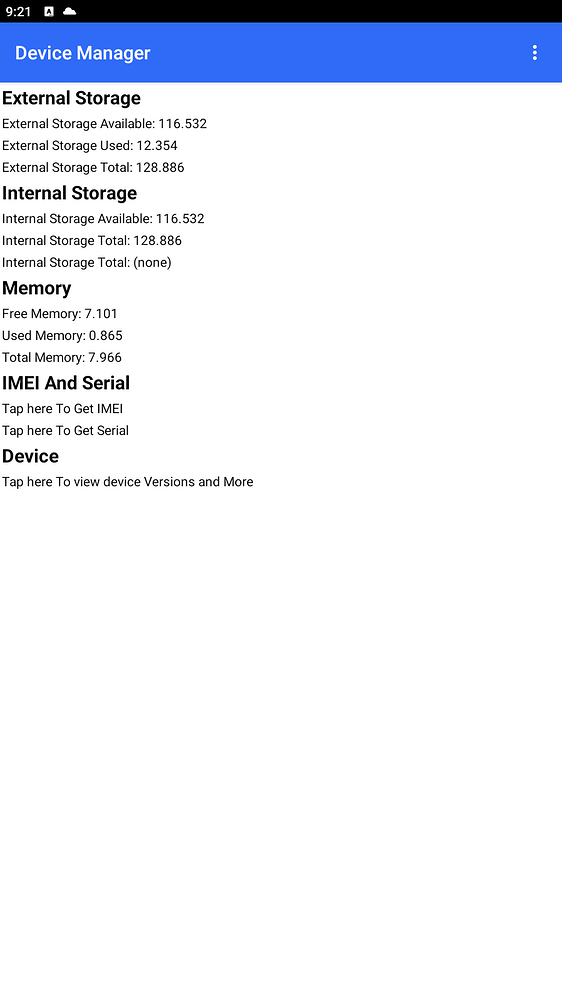 9:21

Device Manager

External Storage

External Storage Available: 116.532

External Storage Used: 12.354

External Storage Total: 128.886

Internal Storage

Internal Storage Available: 116.532

Internal Storage Total: 128.886

Internal Storage Total: (none)

Memory

Free Memory: 7.101

Used Memory: 0.865

Total Memory: 7.966

IMEI And Serial

Tap here To Get IMEI

Tap here To Get Serial

Device

Tap here To view device Versions and More